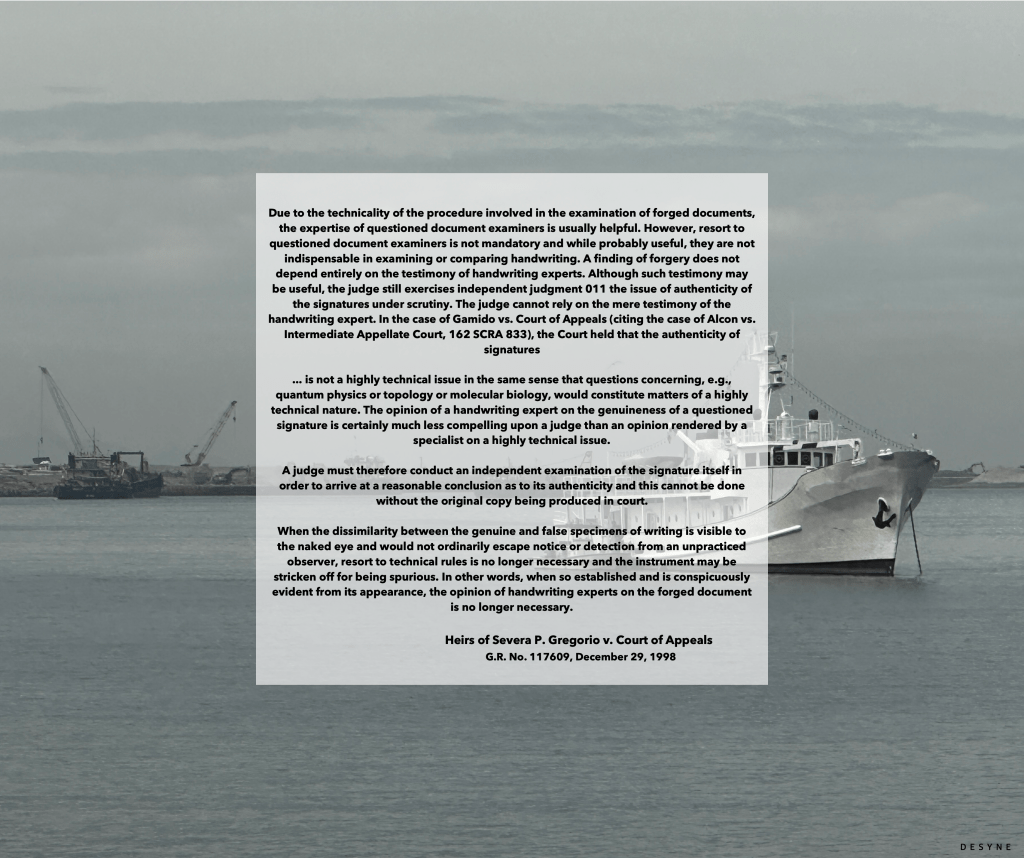 Due to the technicality of the procedure involved in the examination of forged documents, the expertise of questioned document examiners is usually helpful. However, resort to questioned document examiners is not mandatory and while probably useful, they are not indispensable in examining or comparing handwriting. A finding of forgery does not depend entirely on the testimony of handwriting experts. Although such testimony may be useful, the judge still exercises independent judgment 011 the issue of authenticity of the signatures under scrutiny. The judge cannot rely on the mere testimony of the handwriting expert. In the case of Gamido vs. Court of Appeals (citing the case of Alcon vs. Intermediate Appellate Court, 162 SCRA 833), the Court held that the authenticity of signatures

... is not a highly technical issue in the same sense that questions concerning, e.g., quantum physics or topology or molecular biology, would constitute matters of a highly technical nature. The opinion of a handwriting expert on the genuineness of a questioned signature is certainly much less compelling upon a judge than an opinion rendered by a specialist on a highly technical issue.

A judge must therefore conduct an independent examination of the signature itself in order to arrive at a reasonable conclusion as to its authenticity and this cannot be done without the original copy being produced in court.

When the dissimilarity between the genuine and false specimens of writing is visible to the naked eye and would not ordinarily escape notice or detection from an unpracticed observer, resort to technical rules is no longer necessary and the instrument may be stricken off for being spurious. In other words, when so established and is conspicuously evident from its appearance, the opinion of handwriting experts on the forged document is no longer necessary.

Heirs of Severa P. Gregorio v. Court of Appeals
G.R. No. 117609, December 29, 1998

DESYNE